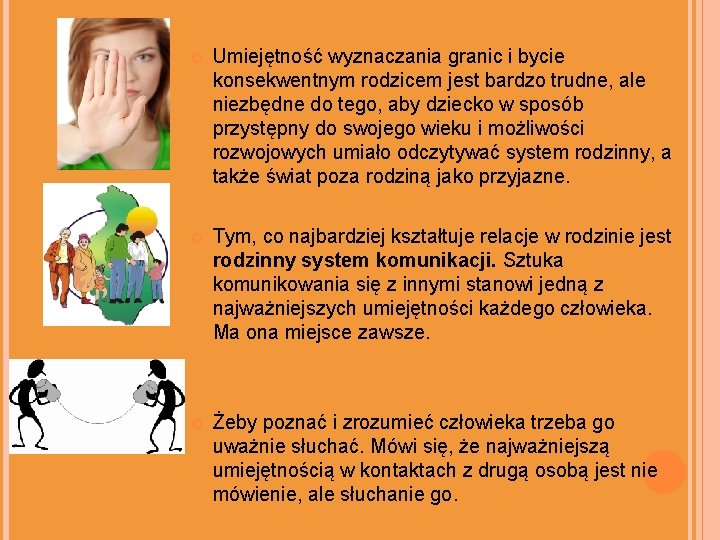 • Umiejętność wyznaczania granic i bycie konsekwentnym rodzicem jest bardzo trudne, ale niezbędne do tego, aby dziecko w sposób przystępny do swojego wieku i możliwości rozwojowych umiało odczytywać system rodzinny, a także świat poza rodziną jako przyjazne.

• Tym, co najbardziej kształtuje relacje w rodzinie jest rodzinny system komunikacji. Sztuka komunikowania się z innymi stanowi jedną z najważniejszych umiejętności każdego człowieka. Ma ona miejsce zawsze.

• Żeby poznać i zrozumieć człowieka trzeba go uważnie słuchać. Mówi się, że najważniejszą umiejętnością w kontaktach z drugą osobą jest nie mówienie, ale słuchanie go.